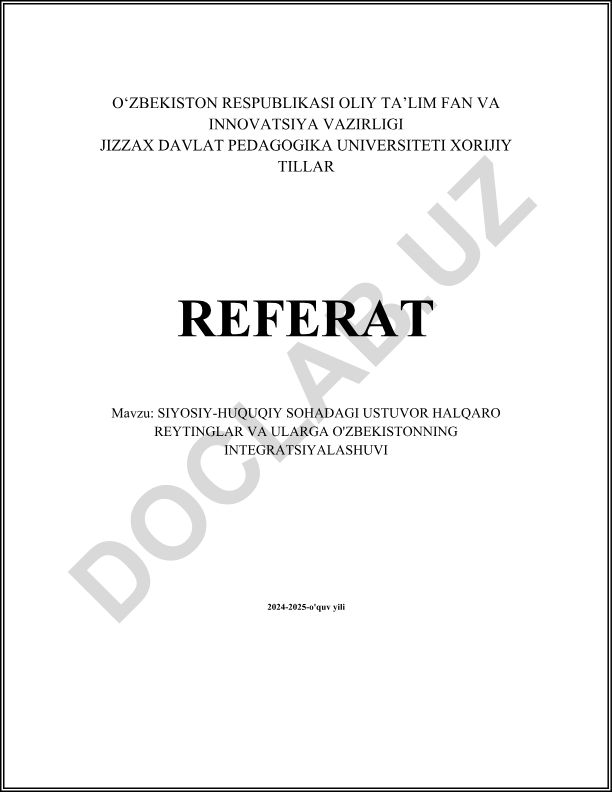 O‘ZBEKISTON RESPUBLIKASI OLIY TA’LIM FAN VA INNOVATSIYA VAZIRLIGI
JIZZAX DAVLAT PEDAGOGIKA UNIVERSITETI XORIJIY TILLAR

REFERAT

Mavzu: SIYOSIY-HUQUQIY SOHADAGI USTUVOR HALQARO REYTINGLAR VA ULARGA O'ZBEKISTONNING INTEGRATSIYALASHUVI

2024-2025-o'quv yili

DOCLAB.UZ